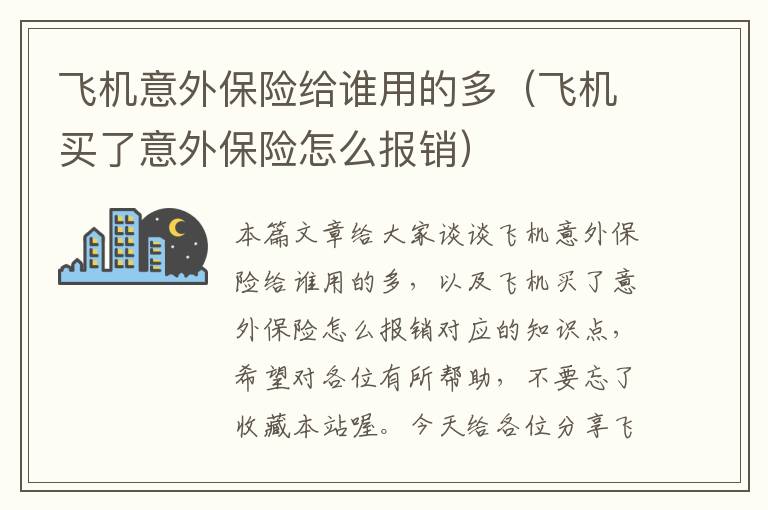 飞机意外保险给谁用的多（飞机买了意外保险怎么报销）

本篇文章给大家谈谈飞机意外保险给谁用的多，以及飞机买了意外保险怎么报销对应的知识点，希望对各位有所帮助，不要忘了收藏本站喔。今天给各位分享飞